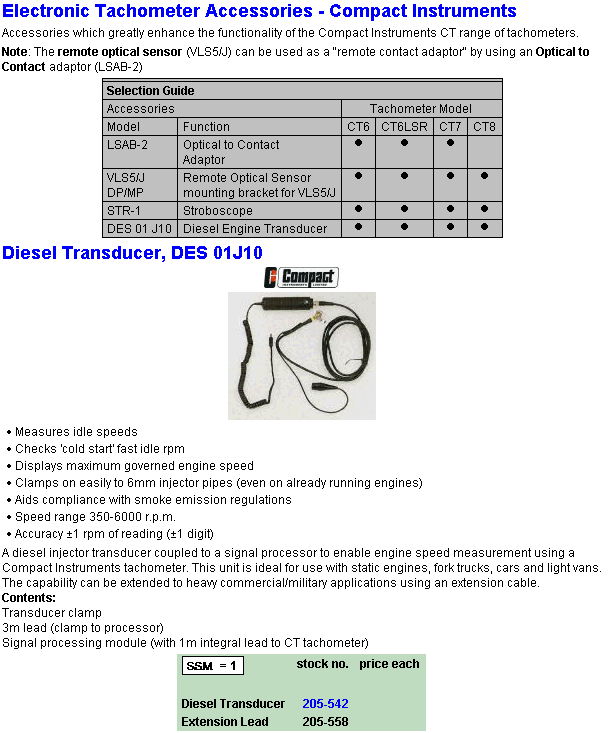 Electronic Tachometer Accessories - Compact Instruments

Accessories which greatly enhance the functionality of the Compact Instruments CT range of tachometers.

Note: The remote optical sensor (VLS5/J) can be used as a "remote contact adaptor" by using an Optical to Contact adaptor (LSAB-2)

| Selection Guide | | | | | |
|---|---|---|---|---|---|
| Accessories | | Tachometer Model | | | |
| Model | Function | CT6 | CT6LSR | CT7 | CT8 |
| LSAB-2 | Optical to Contact Adaptor | ● | ● | ● | |
| VLS5/J DP/MP | Remote Optical Sensor mounting bracket for VLS5/J | ● | ● | ● | ● |
| STR-1 | Stroboscope | ● | ● | ● | ● |
| DES 01 J10 | Diesel Engine Transducer | ● | ● | ● | ● |

Diesel Transducer, DES 01J10

Compact

• Measures idle speeds
• Checks 'cold start' fast idle rpm
• Displays maximum governed engine speed
• Clamps on easily to 6mm injector pipes (even on already running engines)
• Aids compliance with smoke emission regulations
• Speed range 350-6000 r.p.m.
• Accuracy ±1 rpm of reading (±1 digit)

A diesel injector transducer coupled to a signal processor to enable engine speed measurement using a Compact Instruments tachometer. This unit is ideal for use with static engines, fork trucks, cars and light vans. The capability can be extended to heavy commercial/military applications using an extension cable.

Contents:
Transducer clamp
3m lead (clamp to processor)
Signal processing module (with 1m integral lead to CT tachometer)

| SSM = 1 | stock no. | price each |
|---|---|---|
| Diesel Transducer | 205-542 | |
| Extension Lead | 205-558 | |